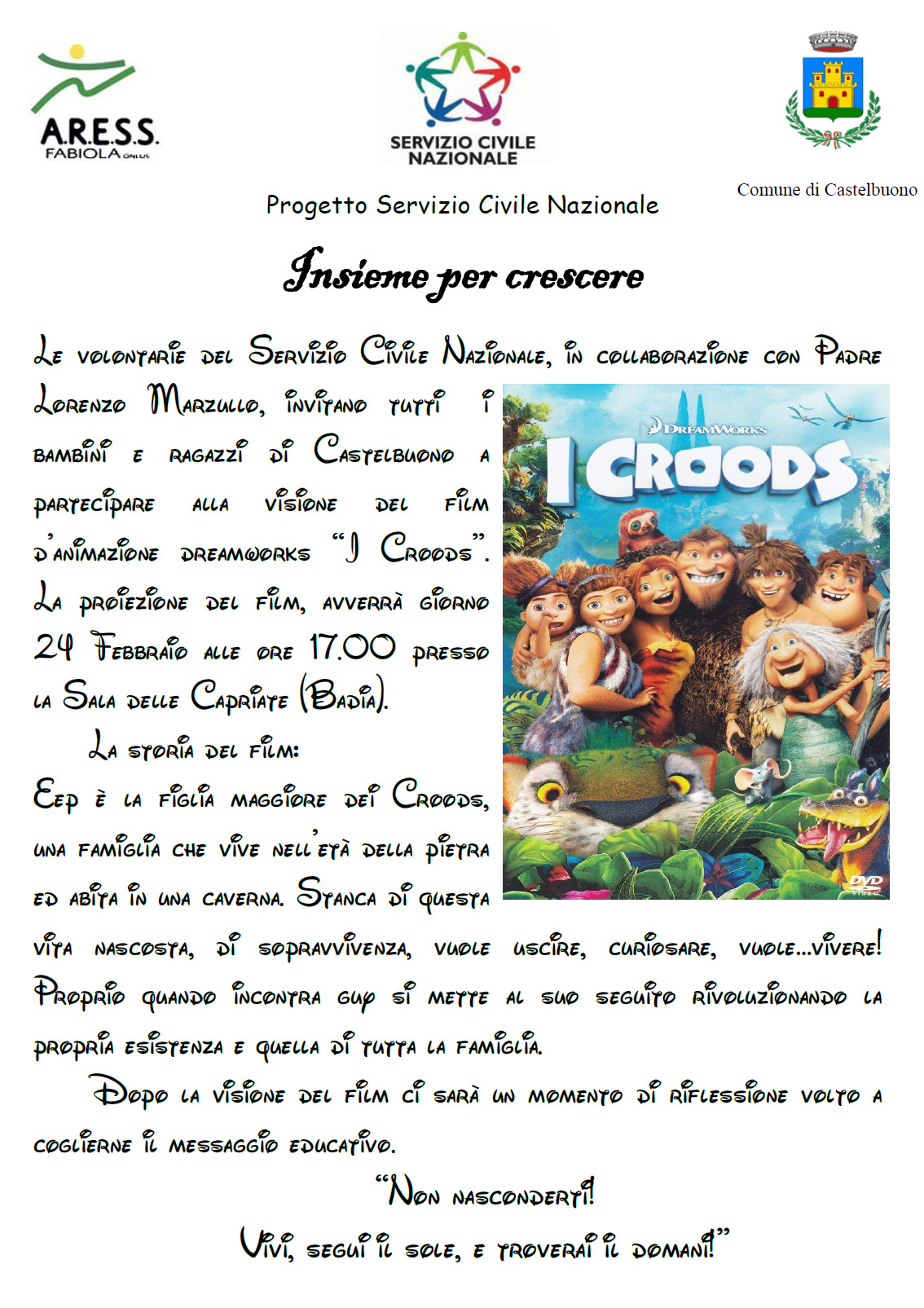 A.R.E.S.S. FABIOLA ONLUS

SERVIZIO CIVILE NAZIONALE

Comune di Castelbuono

Progetto Servizio Civile Nazionale

Insieme per crescere

Le volontarie del Servizio Civile Nazionale, in collaborazione con Padre Lorenzo Marzullo, invitano tutti i bambini e ragazzi di Castelbuono a partecipare alla visione del film d'animazione dreamworks "I Croods". La proiezione del film, avverrà giorno 24 Febbraio alle ore 17.00 presso la Sala delle Capriate (Badia).

La storia del film:
Eep è la figlia maggiore dei Croods, una famiglia che vive nell'età della pietra ed abita in una caverna. Stanca di questa vita nascosta, di sopravvivenza, vuole uscire, curiosare, vuole...vivere! Proprio quando incontra Guy si mette al suo seguito rivoluzionando la propria esistenza e quella di tutta la famiglia.

Dopo la visione del film ci sarà un momento di riflessione volto a coglierne il messaggio educativo.

"Non nasconderti!
Vivi, segui il sole, e troverai il domani!"

DREAMWORKS
I CROODS
DVD VIDEO